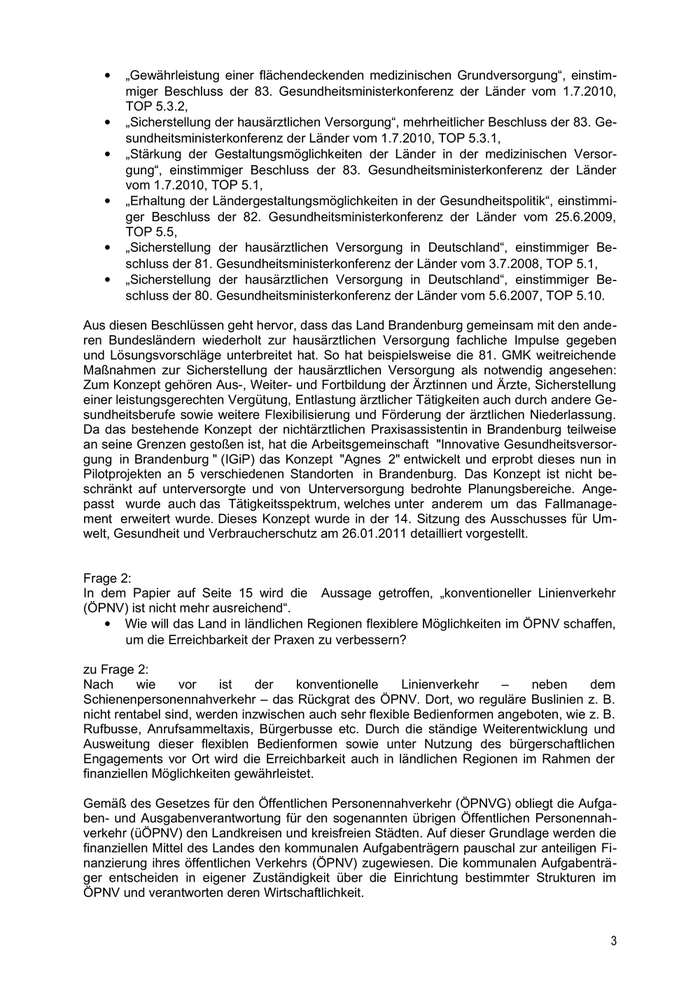 • „Gewährleistung einer flächendeckenden medizinischen Grundversorgung“, einstimmiger Beschluss der 83. Gesundheitsministerkonferenz der Länder vom 1.7.2010, TOP 5.3.2,
• „Sicherstellung der hausärztlichen Versorgung“, mehrheitlicher Beschluss der 83. Gesundheitsministerkonferenz der Länder vom 1.7.2010, TOP 5.3.1,
• „Stärkung der Gestaltungsmöglichkeiten der Länder in der medizinischen Versorgung“, einstimmiger Beschluss der 83. Gesundheitsministerkonferenz der Länder vom 1.7.2010, TOP 5.1,
• „Erhaltung der Ländergestaltungsmöglichkeiten in der Gesundheitspolitik“, einstimmiger Beschluss der 82. Gesundheitsministerkonferenz der Länder vom 25.6.2009, TOP 5.5,
• „Sicherstellung der hausärztlichen Versorgung in Deutschland“, einstimmiger Beschluss der 81. Gesundheitsministerkonferenz der Länder vom 3.7.2008, TOP 5.1,
• „Sicherstellung der hausärztlichen Versorgung in Deutschland“, einstimmiger Beschluss der 80. Gesundheitsministerkonferenz der Länder vom 5.6.2007, TOP 5.10.

Aus diesen Beschlüssen geht hervor, dass das Land Brandenburg gemeinsam mit den anderen Bundesländern wiederholt zur hausärztlichen Versorgung fachliche Impulse gegeben und Lösungsvorschläge unterbreitet hat. So hat beispielsweise die 81. GMK weitreichende Maßnahmen zur Sicherstellung der hausärztlichen Versorgung als notwendig angesehen: Zum Konzept gehören Aus-, Weiter- und Fortbildung der Ärztinnen und Ärzte, Sicherstellung einer leistungsgerechten Vergütung, Entlastung ärztlicher Tätigkeiten auch durch andere Gesundheitsberufe sowie weitere Flexibilisierung und Förderung der ärztlichen Niederlassung. Da das bestehende Konzept der nichtärztlichen Praxisassistentin in Brandenburg teilweise an seine Grenzen gestoßen ist, hat die Arbeitsgemeinschaft "Innovative Gesundheitsversorgung in Brandenburg " (IGiP) das Konzept "Agnes 2" entwickelt und erprobt dieses nun in Pilotprojekten an 5 verschiedenen Standorten in Brandenburg. Das Konzept ist nicht beschränkt auf unterversorgte und von Unterversorgung bedrohte Planungsbereiche. Angepasst wurde auch das Tätigkeitsspektrum, welches unter anderem um das Fallmanagement erweitert wurde. Dieses Konzept wurde in der 14. Sitzung des Ausschusses für Umwelt, Gesundheit und Verbraucherschutz am 26.01.2011 detailliert vorgestellt.

Frage 2:
In dem Papier auf Seite 15 wird die Aussage getroffen, „konventioneller Linienverkehr (ÖPNV) ist nicht mehr ausreichend“.
• Wie will das Land in ländlichen Regionen flexiblere Möglichkeiten im ÖPNV schaffen, um die Erreichbarkeit der Praxen zu verbessern?

zu Frage 2:
Nach wie vor ist der konventionelle Linienverkehr – neben dem Schienenpersonennahverkehr – das Rückgrat des ÖPNV. Dort, wo reguläre Buslinien z. B. nicht rentabel sind, werden inzwischen auch sehr flexible Bedienformen angeboten, wie z. B. Rufbusse, Anrufsammeltaxis, Bürgerbusse etc. Durch die ständige Weiterentwicklung und Ausweitung dieser flexiblen Bedienformen sowie unter Nutzung des bürgerschaftlichen Engagements vor Ort wird die Erreichbarkeit auch in ländlichen Regionen im Rahmen der finanziellen Möglichkeiten gewährleistet.

Gemäß des Gesetzes für den Öffentlichen Personennahverkehr (ÖPNVG) obliegt die Aufgaben- und Ausgabenverantwortung für den sogenannten übrigen Öffentlichen Personennahverkehr (üÖPNV) den Landkreisen und kreisfreien Städten. Auf dieser Grundlage werden die finanziellen Mittel des Landes den kommunalen Aufgabenträgern pauschal zur anteiligen Finanzierung ihres öffentlichen Verkehrs (ÖPNV) zugewiesen. Die kommunalen Aufgabenträger entscheiden in eigener Zuständigkeit über die Einrichtung bestimmter Strukturen im ÖPNV und verantworten deren Wirtschaftlichkeit.

3